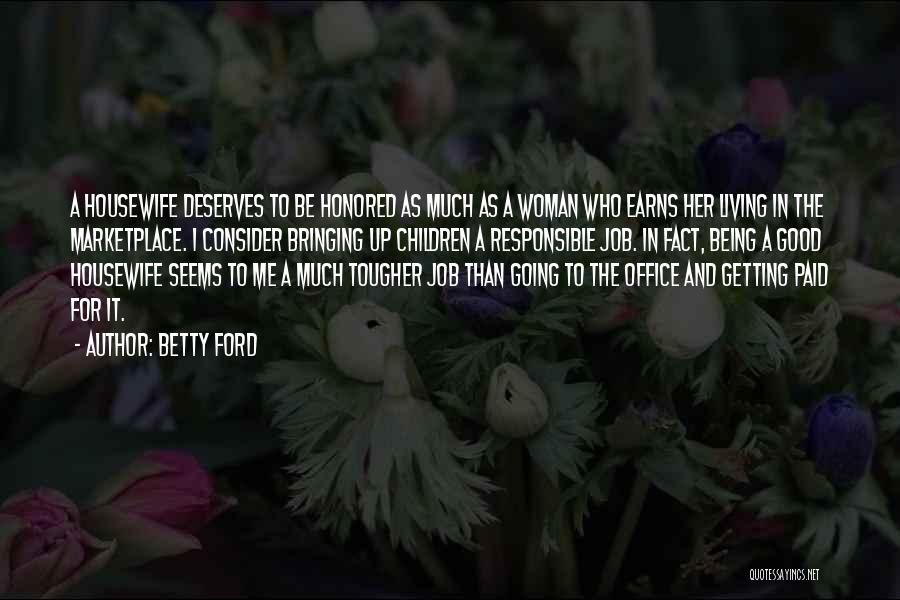 A HOUSEWIFE DESERVES TO BE HONORED AS MUCH AS A WOMAN WHO EARNS HER LIVING IN THE MARKETPLACE. I CONSIDER BRINGING UP CHILDREN A RESPONSIBLE JOB. IN FACT, BEING A GOOD HOUSEWIFE SEEMS TO ME A MUCH TOUGHER JOB THAN GOING TO THE OFFICE AND GETTING PAID FOR IT.

- AUTHOR: BETTY FORD

QUOTESSAYINGS.NET